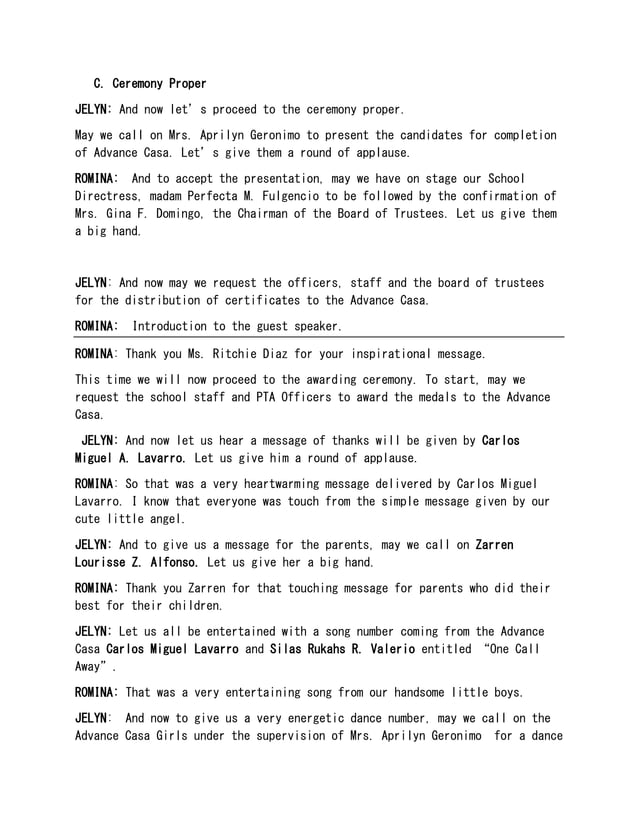 C. Ceremony Proper

JELYN: And now let's proceed to the ceremony proper.

May we call on Mrs. Aprilyn Geronimo to present the candidates for completion of Advance Casa. Let's give them a round of applause.

ROMINA: And to accept the presentation, may we have on stage our School Directress, madam Perfecta M. Fulgencio to be followed by the confirmation of Mrs. Gina F. Domingo, the Chairman of the Board of Trustees. Let us give them a big hand.

JELYN: And now may we request the officers, staff and the board of trustees for the distribution of certificates to the Advance Casa.

ROMINA: Introduction to the guest speaker.

ROMINA: Thank you Ms. Ritchie Diaz for your inspirational message.

This time we will now proceed to the awarding ceremony. To start, may we request the school staff and PTA Officers to award the medals to the Advance Casa.

JELYN: And now let us hear a message of thanks will be given by Carlos Miguel A. Lavarro. Let us give him a round of applause.

ROMINA: So that was a very heartwarming message delivered by Carlos Miguel Lavarro. I know that everyone was touch from the simple message given by our cute little angel.

JELYN: And to give us a message for the parents, may we call on Zarren Lourisse Z. Alfonso. Let us give her a big hand.

ROMINA: Thank you Zarren for that touching message for parents who did their best for their children.

JELYN: Let us all be entertained with a song number coming from the Advance Casa Carlos Miguel Lavarro and Silas Rukahs R. Valerio entitled "One Call Away".

ROMINA: That was a very entertaining song from our handsome little boys.

JELYN: And now to give us a very energetic dance number, may we call on the Advance Casa Girls under the supervision of Mrs. Aprilyn Geronimo for a dance